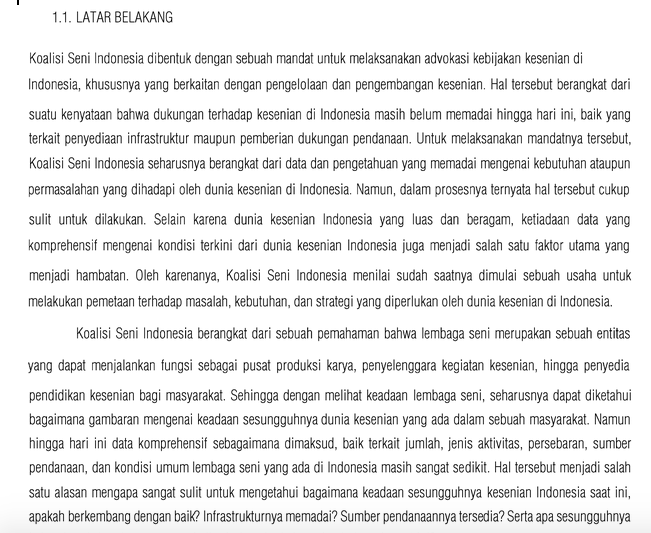 1.1. LATAR BELAKANG

Koalisi Seni Indonesia dibentuk dengan sebuah mandat untuk melaksanakan advokasi kebijakan kesenian di Indonesia, khususnya yang berkaitan dengan pengelolaan dan pengembangan kesenian. Hal tersebut berangkat dari suatu kenyataan bahwa dukungan terhadap kesenian di Indonesia masih belum memadai hingga hari ini, baik yang terkait penyediaan infrastruktur maupun pemberian dukungan pendanaan. Untuk melaksanakan mandatnya tersebut, Koalisi Seni Indonesia seharusnya berangkat dari data dan pengetahuan yang memadai mengenai kebutuhan ataupun permasalahan yang dihadapi oleh dunia kesenian di Indonesia. Namun, dalam prosesnya ternyata hal tersebut cukup sulit untuk dilakukan. Selain karena dunia kesenian Indonesia yang luas dan beragam, ketiadaan data yang komprehensif mengenai kondisi terkini dari dunia kesenian Indonesia juga menjadi salah satu faktor utama yang menjadi hambatan. Oleh karenanya, Koalisi Seni Indonesia menilai sudah saatnya dimulai sebuah usaha untuk melakukan pemetaan terhadap masalah, kebutuhan, dan strategi yang diperlukan oleh dunia kesenian di Indonesia.

Koalisi Seni Indonesia berangkat dari sebuah pemahaman bahwa lembaga seni merupakan sebuah entitas yang dapat menjalankan fungsi sebagai pusat produksi karya, penyelenggara kegiatan kesenian, hingga penyedia pendidikan kesenian bagi masyarakat. Sehingga dengan melihat keadaan lembaga seni, seharusnya dapat diketahui bagaimana gambaran mengenai keadaan sesungguhnya dunia kesenian yang ada dalam sebuah masyarakat. Namun hingga hari ini data komprehensif sebagaimana dimaksud, baik terkait jumlah, jenis aktivitas, persebaran, sumber pendanaan, dan kondisi umum lembaga seni yang ada di Indonesia masih sangat sedikit. Hal tersebut menjadi salah satu alasan mengapa sangat sulit untuk mengetahui bagaimana keadaan sesungguhnya kesenian Indonesia saat ini, apakah berkembang dengan baik? Infrastrukturnya memadai? Sumber pendanaannya tersedia? Serta apa sesungguhnya